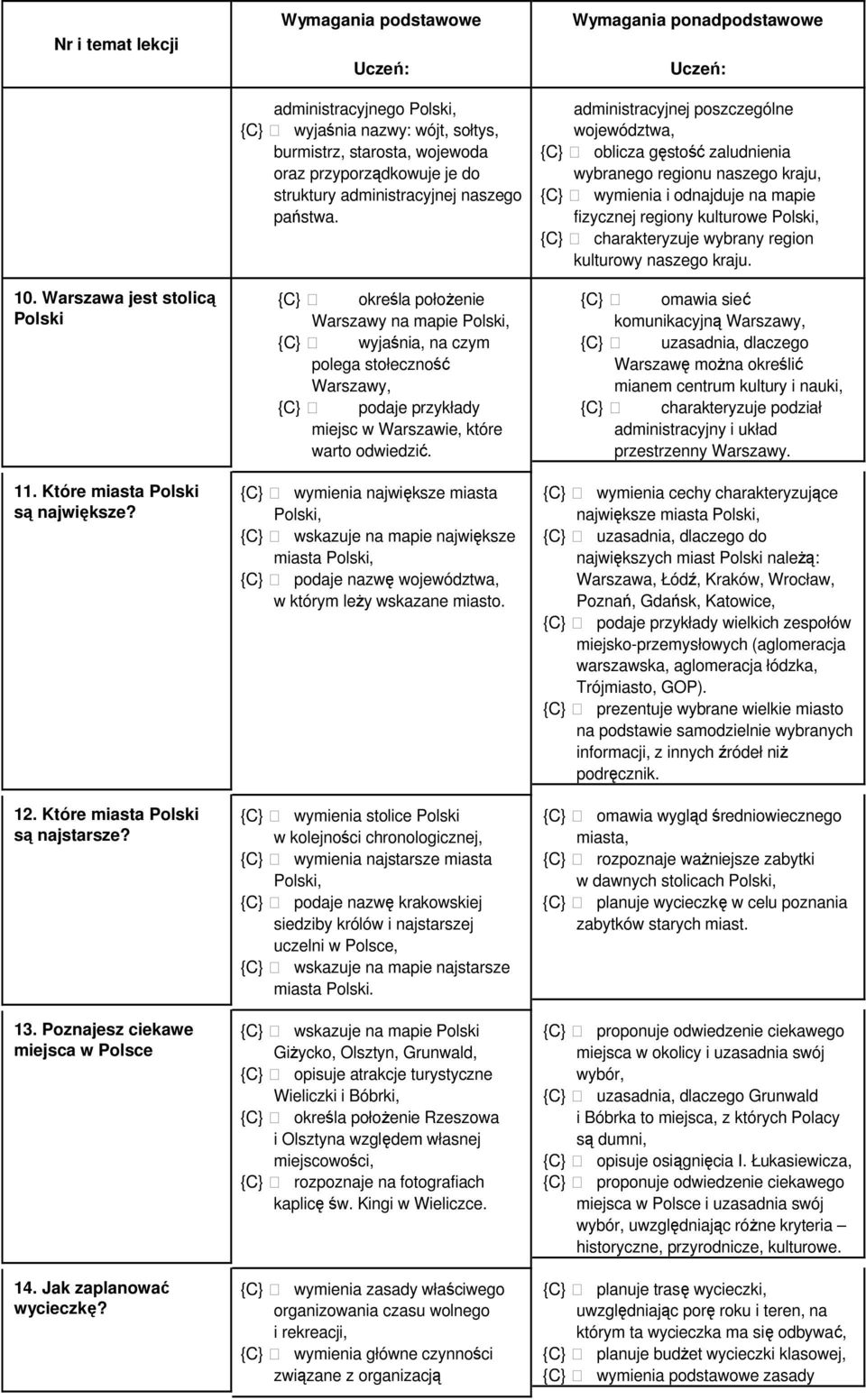 | Nr i temat lekcji | Wymagania podstawowe Uczeń: | Wymagania ponadpodstawowe Uczeń: |
|---|---|---|
| | administracyjnego Polski, {C}  wyjaśnia nazwy: wójt, sołtys, burmistrz, starosta, wojewoda oraz przyporządkowuje je do struktury administracyjnej naszego państwa. | administracyjnej poszczególne województwa, {C}  oblicza gęstość zaludnienia wybranego regionu naszego kraju, {C}  wymienia i odnajduje na mapie fizycznej regiony kulturowe Polski, {C}  charakteryzuje wybrany region kulturowy naszego kraju. |
| 10. Warszawa jest stolicą Polski | {C}  określa położenie Warszawy na mapie Polski, {C}  wyjaśnia, na czym polega stołeczność Warszawy, {C}  podaje przykłady miejsc w Warszawie, które warto odwiedzić. | {C}  omawia sieć komunikacyjną Warszawy, {C}  uzasadnia, dlaczego Warszawę można określić mianem centrum kultury i nauki, {C}  charakteryzuje podział administracyjny i układ przestrzenny Warszawy. |
| 11. Które miasta Polski są największe? | {C}  wymienia największe miasta Polski, {C}  wskazuje na mapie największe miasta Polski, {C}  podaje nazwę województwa, w którym leży wskazane miasto. | {C}  wymienia cechy charakteryzujące największe miasta Polski, {C}  uzasadnia, dlaczego do największych miast Polski należą: Warszawa, Łódź, Kraków, Wrocław, Poznań, Gdańsk, Katowice, {C}  podaje przykłady wielkich zespołów miejsko-przemysłowych (aglomeracja warszawska, aglomeracja łódzka, Trójmiasto, GOP). {C}  prezentuje wybrane wielkie miasto na podstawie samodzielnie wybranych informacji, z innych źródeł niż podręcznik. |
| 12. Które miasta Polski są najstarsze? | {C}  wymienia stolice Polski w kolejności chronologicznej, {C}  wymienia najstarsze miasta Polski, {C}  podaje nazwę krakowskiej siedziby królów i najstarszej uczelni w Polsce, {C}  wskazuje na mapie najstarsze miasta Polski. | {C}  omawia wygląd średniowiecznego miasta, {C}  rozpoznaje ważniejsze zabytki w dawnych stolicach Polski, {C}  planuje wycieczkę w celu poznania zabytków starych miast. |
| 13. Poznajesz ciekawe miejsca w Polsce | {C}  wskazuje na mapie Polski Giżycko, Olsztyn, Grunwald, {C}  opisuje atrakcje turystyczne Wieliczki i Bóbrki, {C}  określa położenie Rzeszowa i Olsztyna względem własnej miejscowości, {C}  rozpoznaje na fotografiach kaplicę św. Kingi w Wieliczce. | {C}  proponuje odwiedzenie ciekawego miejsca w okolicy i uzasadnia swój wybór, {C}  uzasadnia, dlaczego Grunwald i Bóbrka to miejsca, z których Polacy są dumni, {C}  opisuje osiągnięcia I. Łukasiewicza, {C}  proponuje odwiedzenie ciekawego miejsca w Polsce i uzasadnia swój wybór, uwzględniając różne kryteria – historyczne, przyrodnicze, kulturowe. |
| 14. Jak zaplanować wycieczkę? | {C}  wymienia zasady właściwego organizowania czasu wolnego i rekreacji, {C}  wymienia główne czynności związane z organizacją | {C}  planuje trasę wycieczki, uwzględniając porę roku i teren, na którym ta wycieczka ma się odbywać, {C}  planuje budżet wycieczki klasowej, {C}  wymienia podstawowe zasady |